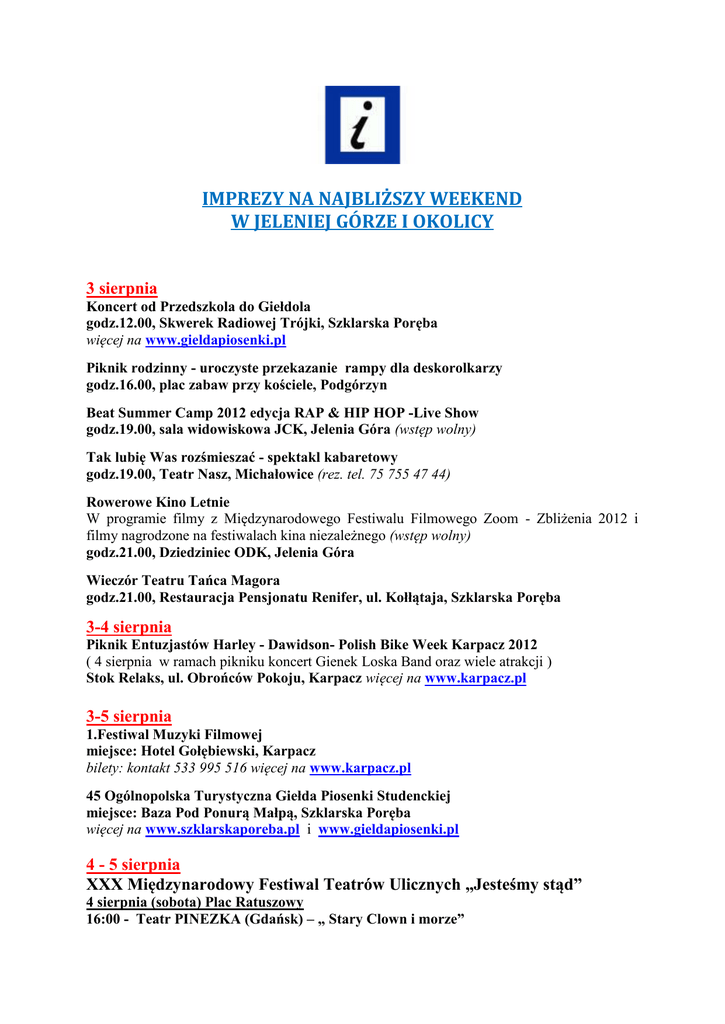 i

IMPREZY NA NAJBLIŻSZY WEEKEND
W JELENIEJ GÓRZE I OKOLICY

3 sierpnia
Koncert od Przedszkola do Giełdola
godz.12.00, Skwerek Radiowej Trójki, Szklarska Poręba
więcej na www.gieldapiosenki.pl

Piknik rodzinny - uroczyste przekazanie rampy dla deskorolkarzy
godz.16.00, plac zabaw przy kościele, Podgórzyn

Beat Summer Camp 2012 edycja RAP & HIP HOP -Live Show
godz.19.00, sala widowiskowa JCK, Jelenia Góra (wstęp wolny)

Tak lubię Was rozśmieszać - spektakl kabaretowy
godz.19.00, Teatr Nasz, Michałowice (rez. tel. 75 755 47 44)

Rowerowe Kino Letnie
W programie filmy z Międzynarodowego Festiwalu Filmowego Zoom - Zbliżenia 2012 i filmy nagrodzone na festiwalach kina niezależnego (wstęp wolny)
godz.21.00, Dziedziniec ODK, Jelenia Góra

Wieczór Teatru Tańca Magora
godz.21.00, Restauracja Pensjonatu Renifer, ul. Kołłątaja, Szklarska Poręba

3-4 sierpnia
Piknik Entuzjastów Harley - Dawidson- Polish Bike Week Karpacz 2012
( 4 sierpnia w ramach pikniku koncert Gienek Loska Band oraz wiele atrakcji )
Stok Relaks, ul. Obrońców Pokoju, Karpacz więcej na www.karpacz.pl

3-5 sierpnia
1.Festiwal Muzyki Filmowej
miejsce: Hotel Gołębiewski, Karpacz
bilety: kontakt 533 995 516 więcej na www.karpacz.pl

45 Ogólnopolska Turystyczna Giełda Piosenki Studenckiej
miejsce: Baza Pod Ponurą Małpą, Szklarska Poręba
więcej na www.szklarskaporeba.pl i www.gieldapiosenki.pl

4 - 5 sierpnia
XXX Międzynarodowy Festiwal Teatrów Ulicznych „Jesteśmy stąd”
4 sierpnia (sobota) Plac Ratuszowy
16:00 - Teatr PINEZKA (Gdańsk) – „ Stary Clown i morze”